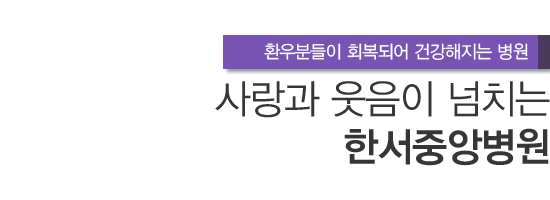 환우분들이 회복되어 건강해지는 병원

사랑과 웃음이 넘치는
한서중앙병원